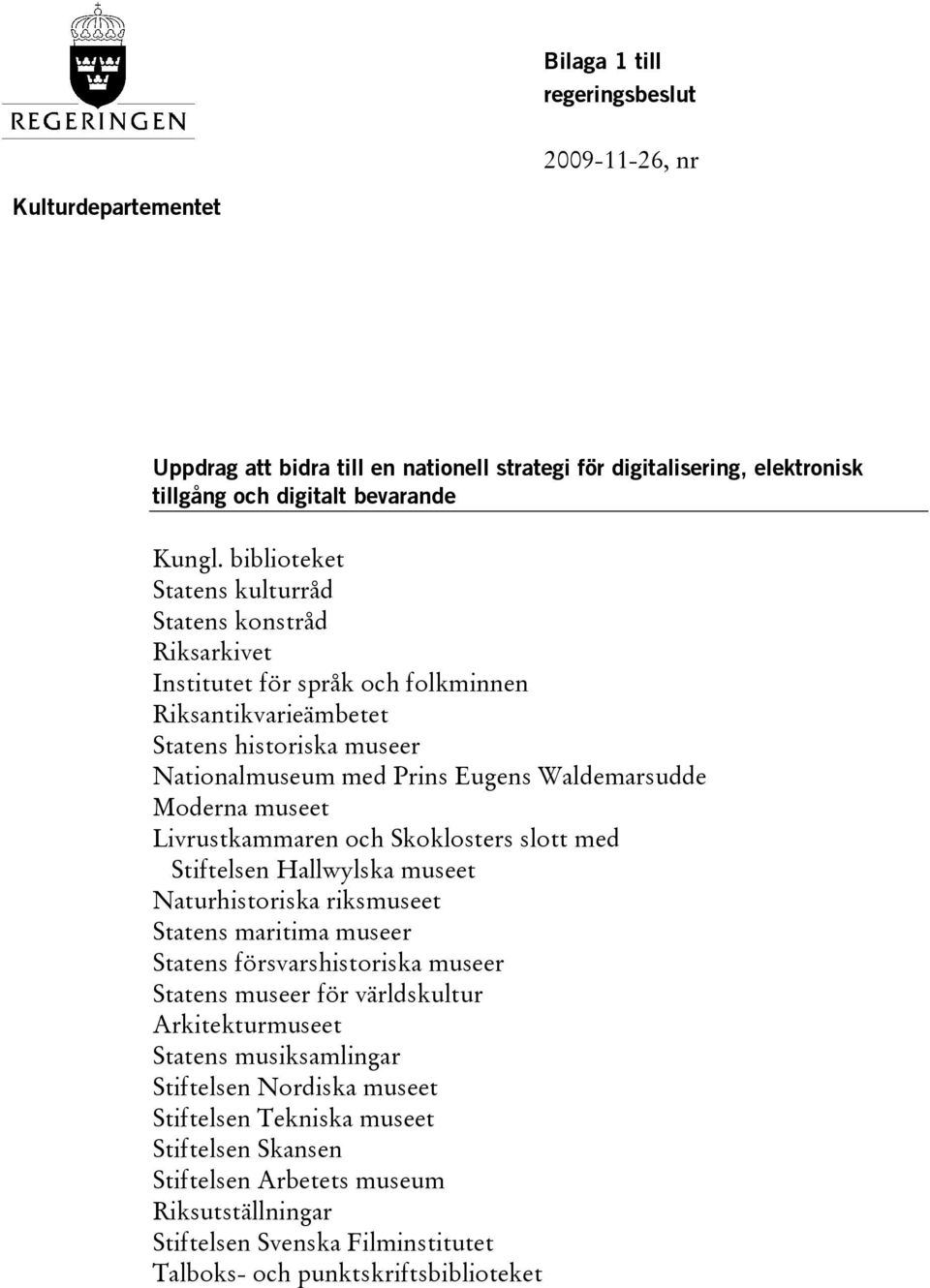 REGERINGEN

Bilaga 1 till regeringsbeslut

2009-11-26, nr

Kulturdepartementet

Uppdrag att bidra till en nationell strategi för digitalisering, elektronisk tillgång och digitalt bevarande

Kungl. biblioteket
Statens kulturråd
Statens konstråd
Riksarkivet
Institutet för språk och folkminnen
Riksantikvarieämbetet
Statens historiska museer
Nationalmuseum med Prins Eugens Waldemarsudde
Moderna museet
Livrustkammaren och Skoklosters slott med Stiftelsen Hallwylska museet
Naturhistoriska riksmuseet
Statens maritima museer
Statens försvarshistoriska museer
Statens museer för världskultur
Arkitekturmuseet
Statens musiksamlingar
Stiftelsen Nordiska museet
Stiftelsen Tekniska museet
Stiftelsen Skansen
Stiftelsen Arbetets museum
Riksutställningar
Stiftelsen Svenska Filminstitutet
Talboks- och punktskriftsbiblioteket